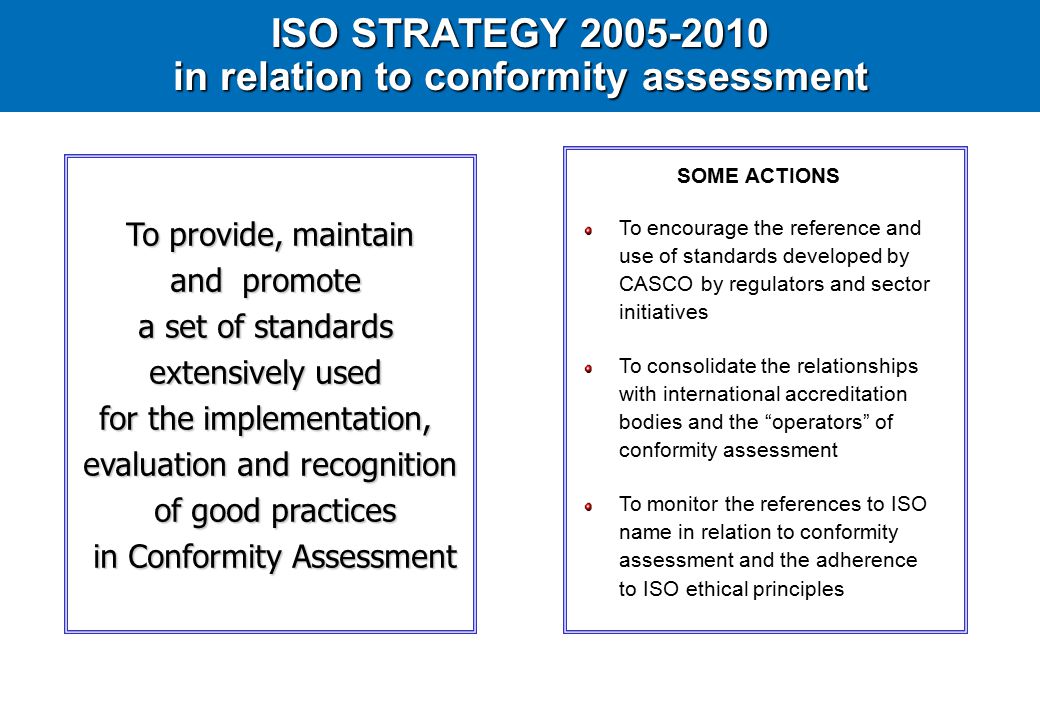 ISO STRATEGY 2005-2010
in relation to conformity assessment

To provide, maintain and promote a set of standards extensively used for the implementation, evaluation and recognition of good practices in Conformity Assessment

SOME ACTIONS

To encourage the reference and use of standards developed by CASCO by regulators and sector initiatives

To consolidate the relationships with international accreditation bodies and the “operators” of conformity assessment

To monitor the references to ISO name in relation to conformity assessment and the adherence to ISO ethical principles